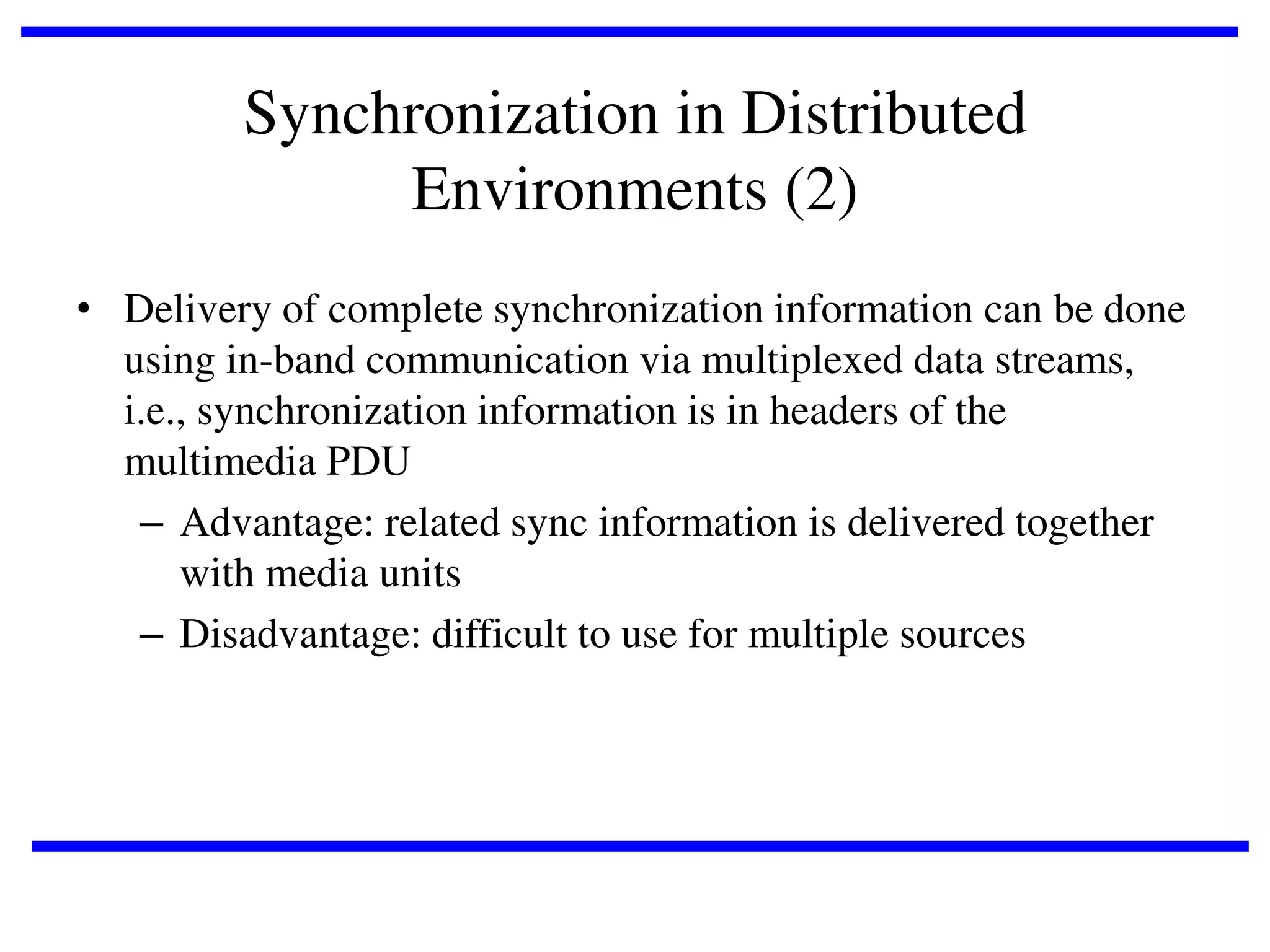 Synchronization in Distributed Environments (2)

• Delivery of complete synchronization information can be done using in-band communication via multiplexed data streams, i.e., synchronization information is in headers of the multimedia PDU

– Advantage: related sync information is delivered together with media units

– Disadvantage: difficult to use for multiple sources